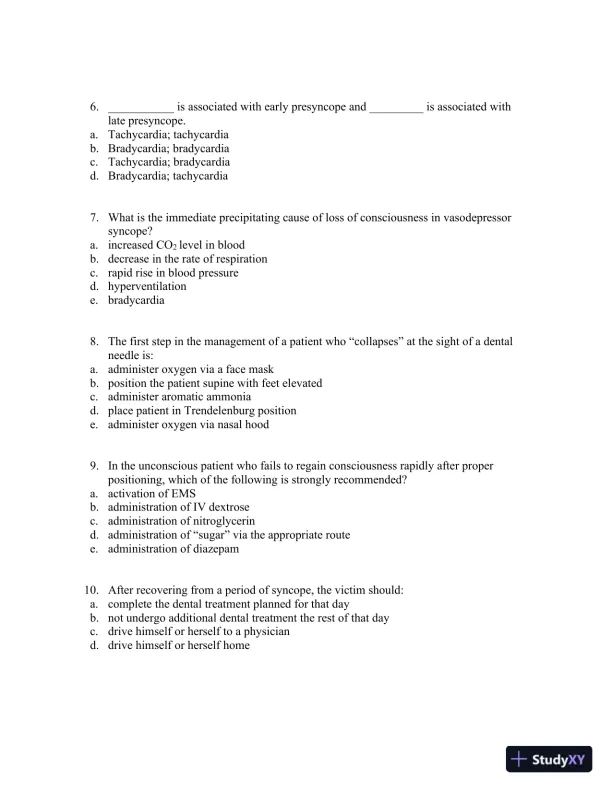 6. ___________ is associated with early presyncope and _________ is associated with late presyncope.
a. Tachycardia; tachycardia
b. Bradycardia; bradycardia
c. Tachycardia; bradycardia
d. Bradycardia; tachycardia

7. What is the immediate precipitating cause of loss of consciousness in vasodepressor syncope?
a. increased $CO_2$ level in blood
b. decrease in the rate of respiration
c. rapid rise in blood pressure
d. hyperventilation
e. bradycardia

8. The first step in the management of a patient who “collapses” at the sight of a dental needle is:
a. administer oxygen via a face mask
b. position the patient supine with feet elevated
c. administer aromatic ammonia
d. place patient in Trendelenburg position
e. administer oxygen via nasal hood

9. In the unconscious patient who fails to regain consciousness rapidly after proper positioning, which of the following is strongly recommended?
a. activation of EMS
b. administration of IV dextrose
c. administration of nitroglycerin
d. administration of “sugar” via the appropriate route
e. administration of diazepam

10. After recovering from a period of syncope, the victim should:
a. complete the dental treatment planned for that day
b. not undergo additional dental treatment the rest of that day
c. drive himself or herself to a physician
d. drive himself or herself home

StudyXY